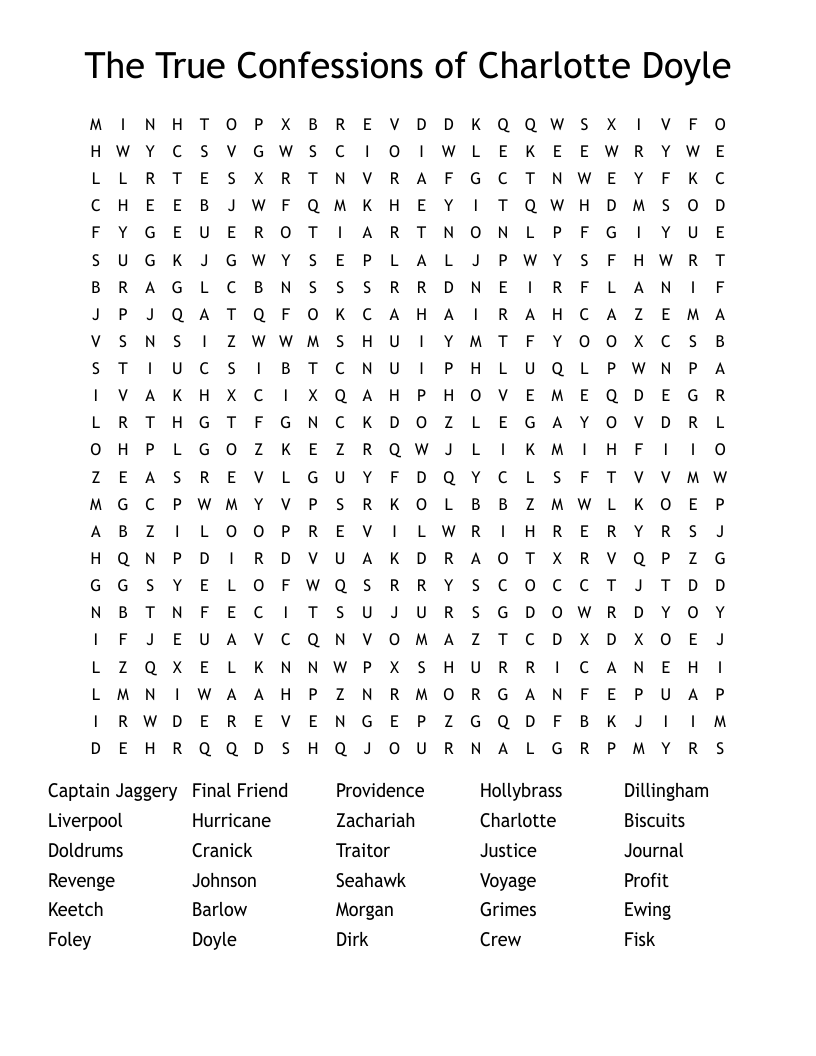 The True Confessions of Charlotte Doyle

M I N H T O P X B R E V D D K Q Q W S X I V F O
H W Y C S V G W S C I O I W L E K E E W R Y W E
L L R T E S X R T N V R A F G C T N W E Y F K C
C H E E B J W F Q M K H E Y I T Q W H D M S O D
F Y G E U E R O T I A R T N O N L P F G I Y U E
S U G K J G W Y S E P L A L J P W Y S F H W R T
B R A G L C B N S S S R R D N E I R F L A N I F
J P J Q A T Q F O K C A H A I R A H C A Z E M A
V S N S I Z W W M S H U I Y M T F Y O O X C S B
S T I U C S I B T C N U I P H L U Q L P W N P A
I V A K H X C I X Q A H P H O V E M E Q D E G R
L R T H G T F G N C K D O Z L E G A Y O V D R L
O H P L G O Z K E Z R Q W J L I K M I H F I I O
Z E A S R E V L G U Y F D Q Y C L S F T V V M W
M G C P W M Y V P S R K O L B B Z M W L K O E P
A B Z I L O O P R E V I L W R I H R E R Y R S J
H Q N P D I R D V U A K D R A O T X R V Q P Z G
G G S Y E L O F W Q S R R Y S C O C C T J T D D
N B T N F E C I T S U J U R S G D O W R D Y O Y
I F J E U A V C Q N V O M A Z T C D X D X O E J
L Z Q X E L K N N W P X S H U R R I C A N E H I
L M N I W A A H P Z N R M O R G A N F E P U A P
I R W D E R E V E N G E P Z G Q D F B K J I I M
D E H R Q Q D S H Q J O U R N A L G R P M Y R S

Captain Jaggery
Liverpool
Doldrums
Revenge
Keetch
Foley

Final Friend
Hurricane
Cranick
Johnson
Barlow
Doyle

Providence
Zachariah
Traitor
Seahawk
Morgan
Dirk

Hollybrass
Charlotte
Justice
Voyage
Grimes
Crew

Dillingham
Biscuits
Journal
Profit
Ewing
Fisk